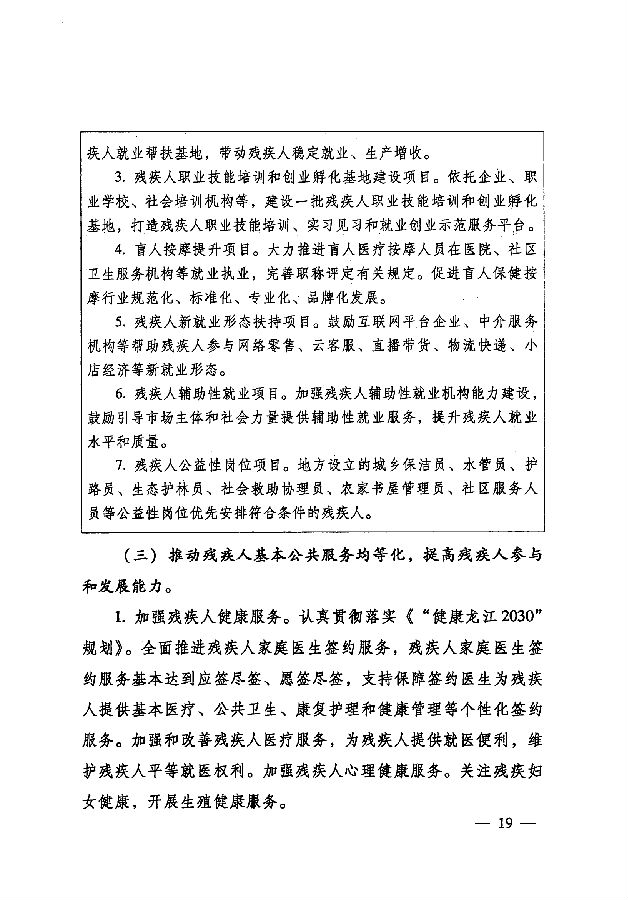 疾人就业帮扶基地，带动残疾人稳定就业、生产增收。

3. 残疾人职业技能培训和创业孵化基地建设项目。依托企业、职业学校、社会培训机构等，建设一批残疾人职业技能培训和创业孵化基地，打造残疾人职业技能培训、实习见习和就业创业示范服务平台。

4. 盲人按摩提升项目。大力推进盲人医疗按摩人员在医院、社区卫生服务机构等就业执业，完善职称评定有关规定。促进盲人保健按摩行业规范化、标准化、专业化、品牌化发展。

5. 残疾人新就业形态扶持项目。鼓励互联网平台企业、中介服务机构等帮助残疾人参与网络零售、云客服、直播带货、物流快递、小店经济等新就业形态。

6. 残疾人辅助性就业项目。加强残疾人辅助性就业机构能力建设，鼓励引导市场主体和社会力量提供辅助性就业服务，提升残疾人就业水平和质量。

7. 残疾人公益性岗位项目。地方设立的城乡保洁员、水管员、护路员、生态护林员、社会救助协理员、农家书屋管理员、社区服务人员等公益性岗位优先安排符合条件的残疾人。

（三）推动残疾人基本公共服务均等化，提高残疾人参与和发展能力。

1. 加强残疾人健康服务。认真贯彻落实《“健康龙江2030”规划》。全面推进残疾人家庭医生签约服务，残疾人家庭医生签约服务基本达到应签尽签、愿签尽签，支持保障签约医生为残疾人提供基本医疗、公共卫生、康复护理和健康管理等个性化签约服务。加强和改善残疾人医疗服务，为残疾人提供就医便利，维护残疾人平等就医权利。加强残疾人心理健康服务。关注残疾妇女健康，开展生殖健康服务。

— 19 —